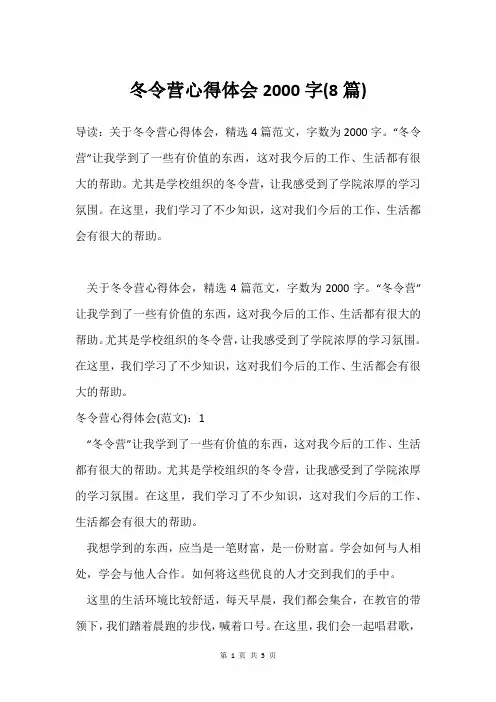 冬令营心得体会 2000 字(8 篇)

导读：关于冬令营心得体会，精选 4 篇范文，字数为 2000 字。“冬令营”让我学到了一些有价值的东西，这对我今后的工作、生活都有很大的帮助。尤其是学校组织的冬令营，让我感受到了学院浓厚的学习氛围。在这里，我们学习了不少知识，这对我们今后的工作、生活都会有很大的帮助。

关于冬令营心得体会，精选 4 篇范文，字数为 2000 字。“冬令营”让我学到了一些有价值的东西，这对我今后的工作、生活都有很大的帮助。尤其是学校组织的冬令营，让我感受到了学院浓厚的学习氛围。在这里，我们学习了不少知识，这对我们今后的工作、生活都会有很大的帮助。

冬令营心得体会(范文)：1

“冬令营”让我学到了一些有价值的东西，这对我今后的工作、生活都有很大的帮助。尤其是学校组织的冬令营，让我感受到了学院浓厚的学习氛围。在这里，我们学习了不少知识，这对我们今后的工作、生活都会有很大的帮助。

我想学到的东西，应当是一笔财富，是一份财富。学会如何与人相处，学会与他人合作。如何将这些优良的人才交到我们的手中。

这里的生活环境比较舒适，每天早晨，我们都会集合，在教官的带领下，我们踏着晨跑的步伐，喊着口号。在这里，我们会一起唱君歌，

第 1 页 共 5 页